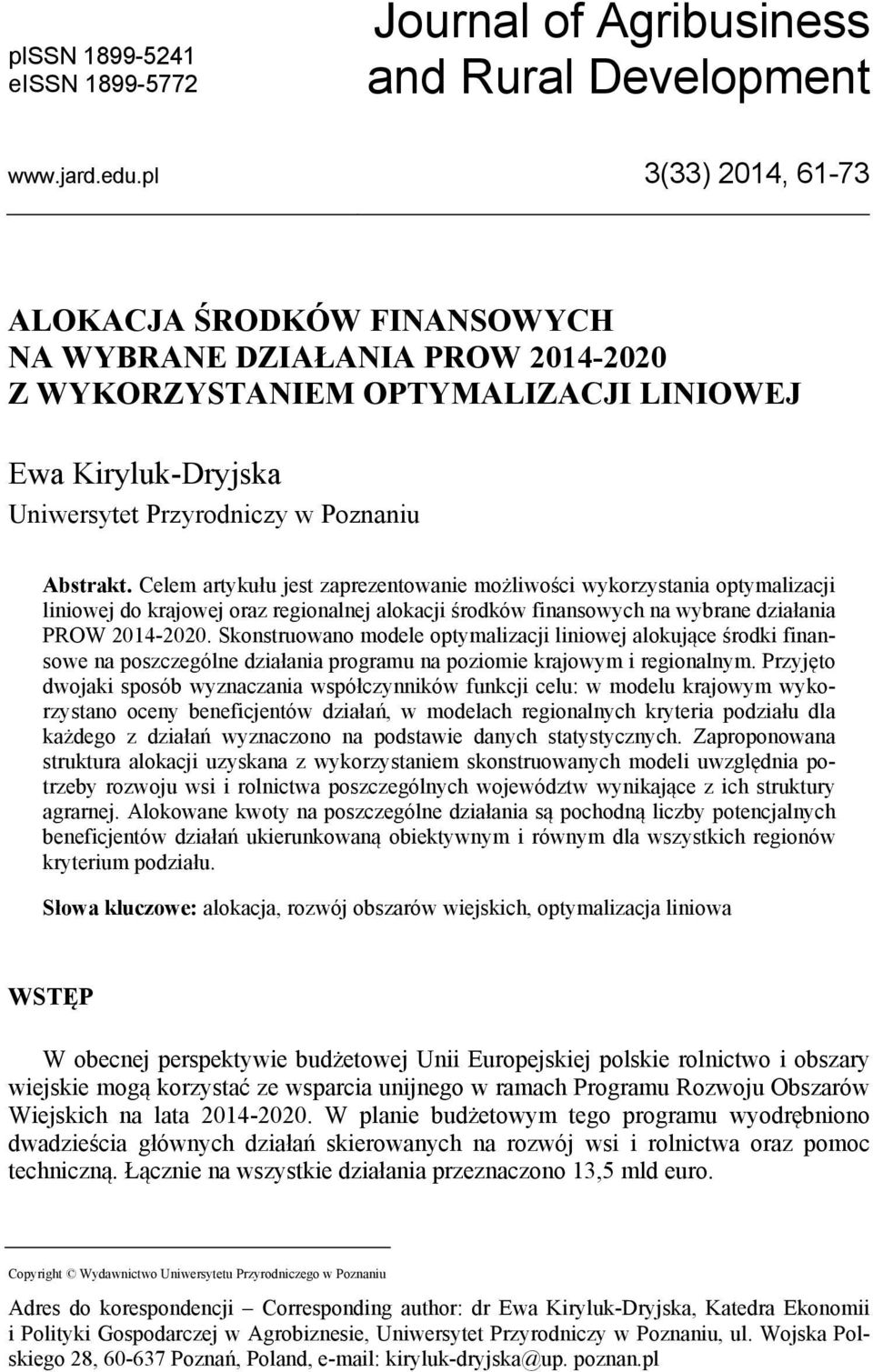 pISSN 1899-5241
eISSN 1899-5772

Journal of Agribusiness and Rural Development

www.jard.edu.pl

3(33) 2014, 61-73

ALOKACJA ŚRODKÓW FINANSOWYCH NA WYBRANE DZIAŁANIA PROW 2014-2020 Z WYKORZYSTANIEM OPTYMALIZACJI LINIOWEJ

Ewa Kiryluk-Dryjska
Uniwersytet Przyrodniczy w Poznaniu

Abstrakt. Celem artykułu jest zaprezentowanie możliwości wykorzystania optymalizacji liniowej do krajowej oraz regionalnej alokacji środków finansowych na wybrane działania PROW 2014-2020. Skonstruowano modele optymalizacji liniowej alokujące środki finansowe na poszczególne działania programu na poziomie krajowym i regionalnym. Przyjęto dwojaki sposób wyznaczania współczynników funkcji celu: w modelu krajowym wykorzystano oceny beneficjentów działań, w modelach regionalnych kryteria podziału dla każdego z działań wyznaczono na podstawie danych statystycznych. Zaproponowana struktura alokacji uzyskana z wykorzystaniem skonstruowanych modeli uwzględnia potrzeby rozwoju wsi i rolnictwa poszczególnych województw wynikające z ich struktury agrarnej. Alokowane kwoty na poszczególne działania są pochodną liczby potencjalnych beneficjentów działań ukierunkowaną obiektywnym i równym dla wszystkich regionów kryterium podziału.

Słowa kluczowe: alokacja, rozwój obszarów wiejskich, optymalizacja liniowa

WSTĘP

W obecnej perspektywie budżetowej Unii Europejskiej polskie rolnictwo i obszary wiejskie mogą korzystać ze wsparcia unijnego w ramach Programu Rozwoju Obszarów Wiejskich na lata 2014-2020. W planie budżetowym tego programu wyodrębniono dwadzieścia głównych działań skierowanych na rozwój wsi i rolnictwa oraz pomoc techniczną. Łącznie na wszystkie działania przeznaczono 13,5 mld euro.

Copyright © Wydawnictwo Uniwersytetu Przyrodniczego w Poznaniu

Adres do korespondencji – Corresponding author: dr Ewa Kiryluk-Dryjska, Katedra Ekonomii i Polityki Gospodarczej w Agrobiznesie, Uniwersytet Przyrodniczy w Poznaniu, ul. Wojska Polskiego 28, 60-637 Poznań, Poland, e-mail: kiryluk-dryjska@up. poznan.pl